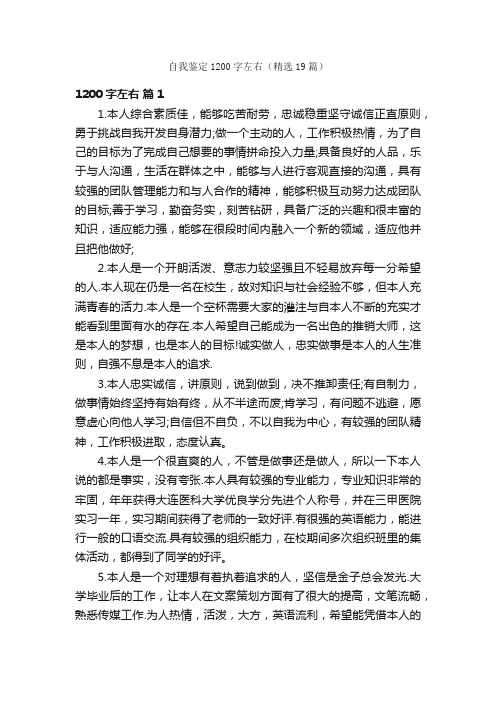 自我鉴定1200字左右（精选19篇）

1200字左右 篇1

1.本人综合素质佳，能够吃苦耐劳，忠诚稳重坚守诚信正直原则，勇于挑战自我开发自身潜力;做一个主动的人，工作积极热情，为了自己的目标为了完成自己想要的事情拼命投入力量;具备良好的人品，乐于与人沟通，生活在群体之中，能够与人进行客观直接的沟通，具有较强的团队管理能力和与人合作的精神，能够积极互动努力达成团队的目标;善于学习，勤奋务实，刻苦钻研，具备广泛的兴趣和很丰富的知识，适应能力强，能够在很段时间内融入一个新的领域，适应他并且把他做好;

2.本人是一个开朗活泼、意志力较坚强且不轻易放弃每一分希望的人.本人现在仍是一名在校生，故对知识与社会经验不够，但本人充满青春的活力.本人是一个空杯需要大家的灌注与自本人不断的充实才能看到里面有水的存在.本人希望自己能成为一名出色的推销大师，这是本人的梦想，也是本人的目标!诚实做人，忠实做事是本人的人生准则，自强不息是本人的追求.

3.本人忠实诚信，讲原则，说到做到，决不推卸责任;有自制力，做事情始终坚持有始有终，从不半途而废;肯学习，有问题不逃避，愿意虚心向他人学习;自信但不自负，不以自我为中心，有较强的团队精神，工作积极进取，态度认真。

4.本人是一个很直爽的人，不管是做事还是做人，所以一下本人说的都是事实，没有夸张.本人具有较强的专业能力，专业知识非常的牢固，年年获得大连医科大学优良学分先进个人称号，并在三甲医院实习一年，实习期间获得了老师的一致好评.有很强的英语能力，能进行一般的口语交流.具有较强的组织能力，在校期间多次组织班里的集体活动，都得到了同学的好评。

5.本人是一个对理想有着执着追求的人，坚信是金子总会发光.大学毕业后的工作，让本人在文案策划方面有了很大的提高，文笔流畅，熟悉传媒工作.为人热情，活泼，大方，英语流利，希望能凭借本人的